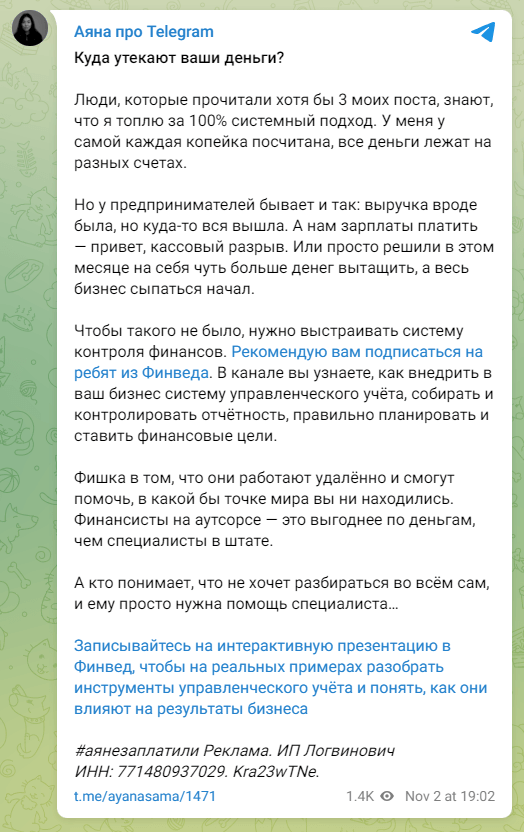 Аяна про Telegram

Куда утекают ваши деньги?

Люди, которые прочитали хотя бы 3 моих поста, знают, что я топлю за 100% системный подход. У меня у самой каждая копейка посчитана, все деньги лежат на разных счетах.

Но у предпринимателей бывает и так: выручка вроде была, но куда-то вся вышла. А нам зарплаты платить — привет, кассовый разрыв. Или просто решили в этом месяце на себя чуть больше денег вытащить, а весь бизнес сыпаться начал.

Чтобы такого не было, нужно выстраивать систему контроля финансов. Рекомендую вам подписаться на ребят из Финведа. В канале вы узнаете, как внедрить в ваш бизнес систему управленческого учёта, собирать и контролировать отчётность, правильно планировать и ставить финансовые цели.

Фишка в том, что они работают удалённо и смогут помочь, в какой бы точке мира вы ни находились. Финансисты на аутсорсе — это выгоднее по деньгам, чем специалисты в штате.

А кто понимает, что не хочет разбираться во всём сам, и ему просто нужна помощь специалиста…

Записывайтесь на интерактивную презентацию в Финвед, чтобы на реальных примерах разобрать инструменты управленческого учёта и понять, как они влияют на результаты бизнеса

#аянезаплатили Реклама. ИП Логвинович ИНН: 771480937029. Kra23wTNe.

t.me/ayanasama/1471

1.4K Nov 2 at 19:02